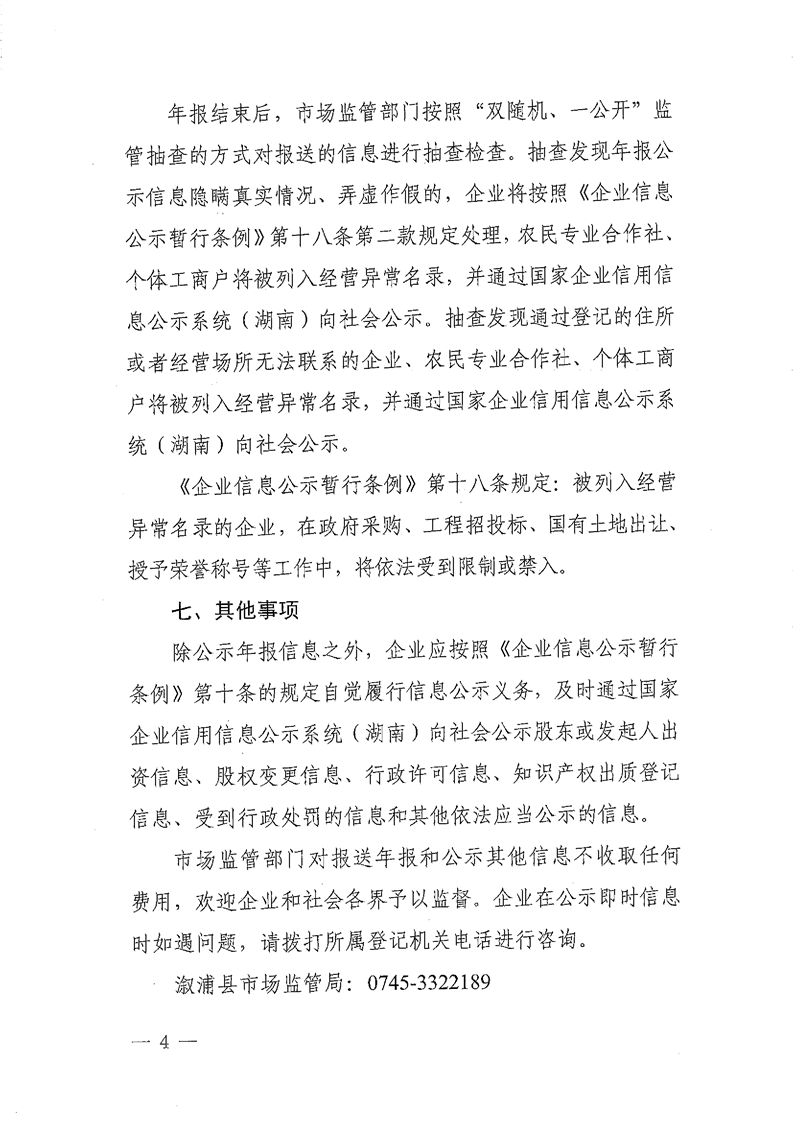 年报结束后，市场监管部门按照“双随机、一公开”监管抽查的方式对报送的信息进行抽查检查。抽查发现年报公示信息隐瞒真实情况、弄虚作假的，企业将按照《企业信息公示暂行条例》第十八条第二款规定处理，农民专业合作社、个体工商户将被列入经营异常名录，并通过国家企业信用信息公示系统（湖南）向社会公示。抽查发现通过登记的住所或者经营场所无法联系的企业、农民专业合作社、个体工商户将被列入经营异常名录，并通过国家企业信用信息公示系统（湖南）向社会公示。

《企业信息公示暂行条例》第十八条规定：被列入经营异常名录的企业，在政府采购、工程招投标、国有土地出让、授予荣誉称号等工作中，将依法受到限制或禁入。

七、其他事项

除公示年报信息之外，企业应按照《企业信息公示暂行条例》第十条的规定自觉履行信息公示义务，及时通过国家企业信用信息公示系统（湖南）向社会公示股东或发起人出资信息、股权变更信息、行政许可信息、知识产权出质登记信息、受到行政处罚的信息和其他依法应当公示的信息。

市场监管部门对报送年报和公示其他信息不收取任何费用，欢迎企业和社会各界予以监督。企业在公示即时信息时如遇问题，请拨打所属登记机关电话进行咨询。

溆浦县市场监管局：0745-3322189

— 4 —